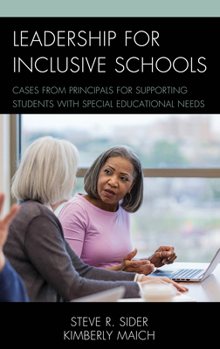 LEADERSHIP FOR INCLUSIVE SCHOOLS

CASES FROM PRINCIPALS FOR SUPPORTING STUDENTS WITH SPECIAL EDUCATIONAL NEEDS

STEVE R. SIDER
KIMBERLY MAICH